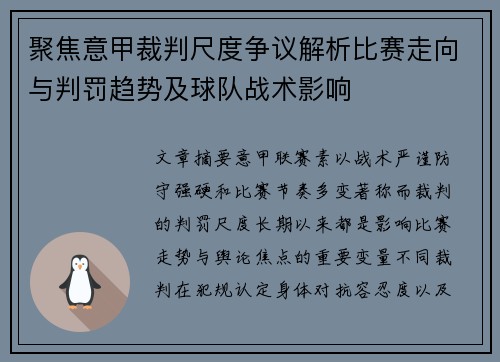 聚焦意甲裁判尺度争议解析比赛走向与判罚趋势及球队战术影响

文章摘要意甲联赛素以战术严谨防守强硬和比赛节奏多变著称而裁判的判罚尺度长期以来都是影响比赛走势与舆论焦点的重要变量不同裁判在犯规认定身体对抗容忍度以及